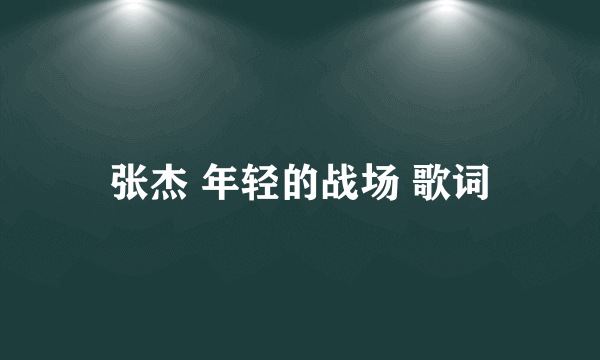 张杰 年轻的战场 歌词